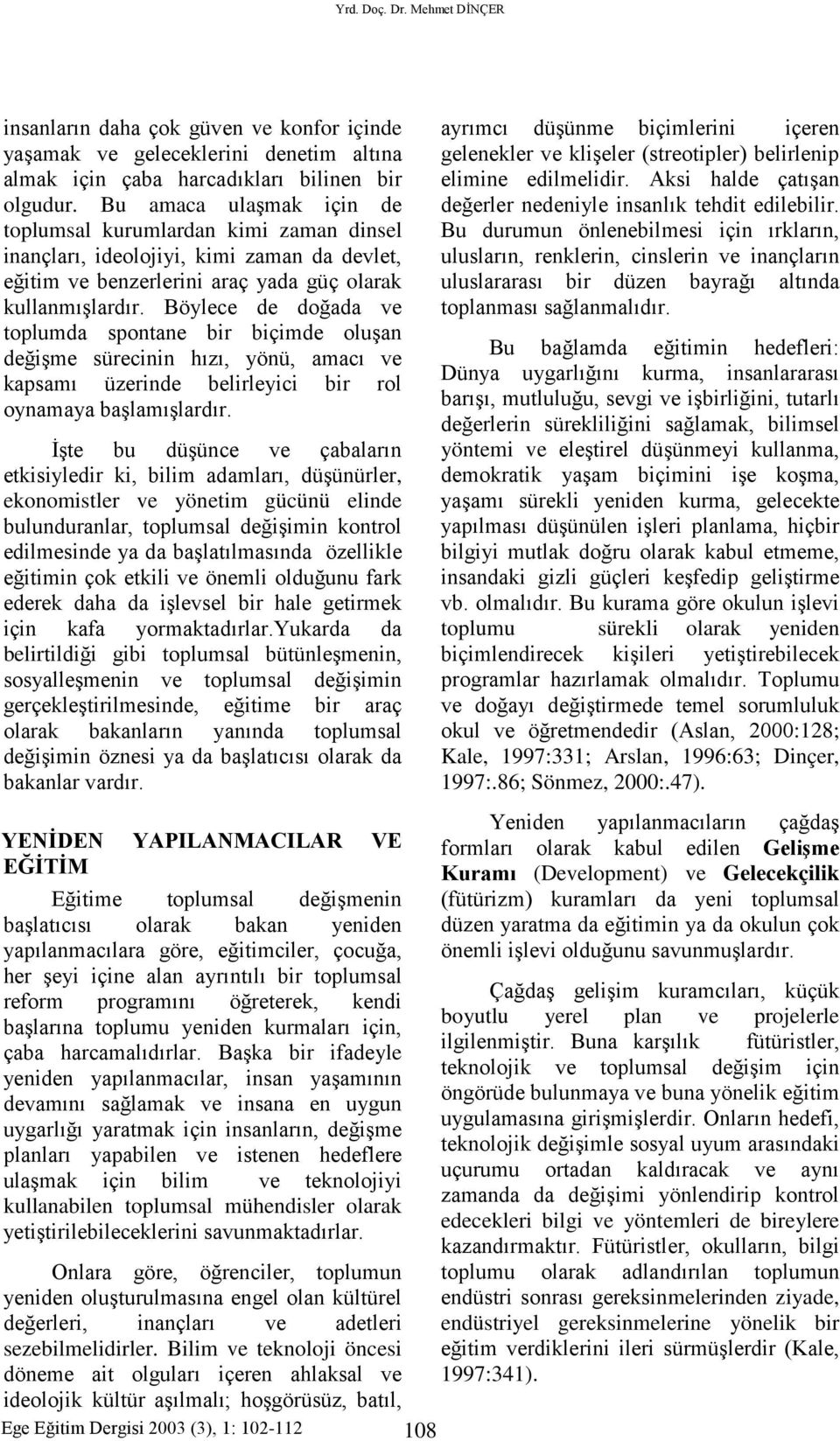 Yrd. Doç. Dr. Mehmet DİNÇER

insanların daha çok güven ve konfor içinde yaşamak ve geleceklerini denetim altına almak için çaba harcadıkları bilinen bir olgudur. Bu amaca ulaşmak için de toplumsal kurumlardan kimi zaman dinsel inançları, ideolojiyi, kimi zaman da devlet, eğitim ve benzerlerini araç yada güç olarak kullanmışlardır. Böylece de doğada ve toplumda spontane bir biçimde oluşan değişme sürecinin hızı, yönü, amacı ve kapsamı üzerinde belirleyici bir rol oynamaya başlamışlardır.

İşte bu düşünce ve çabaların etkisiyledir ki, bilim adamları, düşünürler, ekonomistler ve yönetim gücünü elinde bulunduranlar, toplumsal değişimin kontrol edilmesinde ya da başlatılmasında özellikle eğitimin çok etkili ve önemli olduğunu fark ederek daha da işlevsel bir hale getirmek için kafa yormaktadırlar.Yukarda da belirtildiği gibi toplumsal bütünleşmenin, sosyalleşmenin ve toplumsal değişimin gerçekleştirilmesinde, eğitime bir araç olarak bakanların yanında toplumsal değişimin öznesi ya da başlatıcısı olarak da bakanlar vardır.

YENİDEN YAPILANMACILAR VE EĞİTİM

Eğitime toplumsal değişmenin başlatıcısı olarak bakan yeniden yapılanmacılara göre, eğitimciler, çocuğa, her şeyi içine alan ayrıntılı bir toplumsal reform programını öğreterek, kendi başlarına toplumu yeniden kurmaları için, çaba harcamalıdırlar. Başka bir ifadeyle yeniden yapılanmacılar, insan yaşamının devamını sağlamak ve insana en uygun uygarlığı yaratmak için insanların, değişme planları yapabilen ve istenen hedeflere ulaşmak için bilim ve teknolojiyi kullanabilen toplumsal mühendisler olarak yetiştirilebileceklerini savunmaktadırlar.

Onlara göre, öğrenciler, toplumun yeniden oluşturulmasına engel olan kültürel değerleri, inançları ve adetleri sezebilmelidirler. Bilim ve teknoloji öncesi döneme ait olguları içeren ahlaksal ve ideolojik kültür aşılmalı; hoşgörüsüz, batıl, ayrımcı düşünme biçimlerini içeren gelenekler ve klişeler (streotipler) belirlenip elimine edilmelidir. Aksi halde çatışan değerler nedeniyle insanlık tehdit edilebilir. Bu durumun önlenebilmesi için ırkların, ulusların, renklerin, cinslerin ve inançların uluslararası bir düzen bayrağı altında toplanması sağlanmalıdır.

Bu bağlamda eğitimin hedefleri: Dünya uygarlığını kurma, insanlararası barışı, mutluluğu, sevgi ve işbirliğini, tutarlı değerlerin sürekliliğini sağlamak, bilimsel yöntemi ve eleştirel düşünmeyi kullanma, demokratik yaşam biçimini işe koşma, yaşamı sürekli yeniden kurma, gelecekte yapılması düşünülen işleri planlama, hiçbir bilgiyi mutlak doğru olarak kabul etmeme, insandaki gizli güçleri keşfedip geliştirme vb. olmalıdır. Bu kurama göre okulun işlevi toplumu sürekli olarak yeniden biçimlendirecek kişileri yetiştirebilecek programlar hazırlamak olmalıdır. Toplumu ve doğayı değiştirmede temel sorumluluk okul ve öğretmendedir (Aslan, 2000:128; Kale, 1997:331; Arslan, 1996:63; Dinçer, 1997:.86; Sönmez, 2000:.47).

Yeniden yapılanmacıların çağdaş formları olarak kabul edilen Gelişme Kuramı (Development) ve Gelecekçilik (fütürizm) kuramları da yeni toplumsal düzen yaratma da eğitimin ya da okulun çok önemli işlevi olduğunu savunmuşlardır.

Çağdaş gelişim kuramcıları, küçük boyutlu yerel plan ve projelerle ilgilenmiştir. Buna karşılık fütüristler, teknolojik ve toplumsal değişim için öngörüde bulunmaya ve buna yönelik eğitim uygulamasına girişmişlerdir. Onların hedefi, teknolojik değişimle sosyal uyum arasındaki uçurumu ortadan kaldıracak ve aynı zamanda da değişimi yönlendirip kontrol edecekleri bilgi ve yöntemleri de bireylere kazandırmaktır. Fütüristler, okulların, bilgi toplumu olarak adlandırılan toplumun endüstri sonrası gereksinmelerinden ziyade, endüstriyel gereksinmelerine yönelik bir eğitim verdiklerini ileri sürmüşlerdir (Kale, 1997:341).

Ege Eğitim Dergisi 2003 (3), 1: 102-112

108